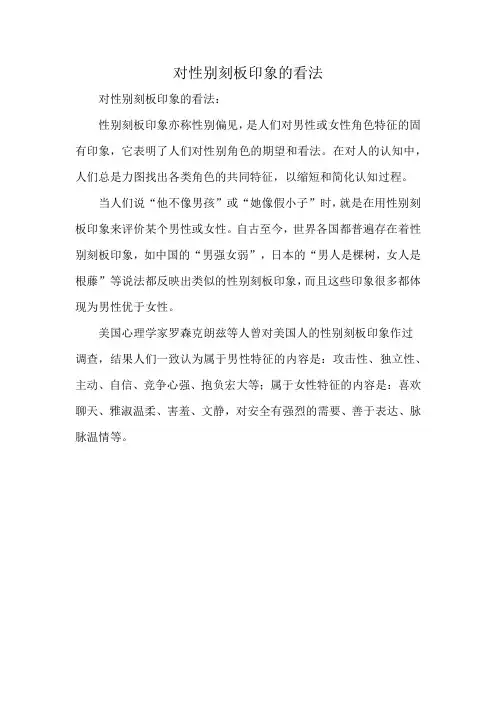 对性别刻板印象的看法

对性别刻板印象的看法：

性别刻板印象亦称性别偏见，是人们对男性或女性角色特征的固有印象，它表明了人们对性别角色的期望和看法。在对人的认知中，人们总是力图找出各类角色的共同特征，以缩短和简化认知过程。

当人们说“他不像男孩”或“她像假小子”时，就是在用性别刻板印象来评价某个男性或女性。自古至今，世界各国都普遍存在着性别刻板印象，如中国的“男强女弱”，日本的“男人是棵树，女人是根藤”等说法都反映出类似的性别刻板印象，而且这些印象很多都体现为男性优于女性。

美国心理学家罗森克朗兹等人曾对美国人的性别刻板印象作过调查，结果人们一致认为属于男性特征的内容是：攻击性、独立性、主动、自信、竞争心强、抱负宏大等；属于女性特征的内容是：喜欢聊天、雅淑温柔、害羞、文静，对安全有强烈的需要、善于表达、脉脉温情等。